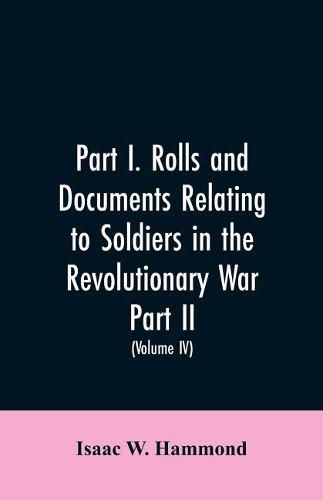 Part I. Rolls and Documents Relating to Soldiers in the Revolutionary War Part II
(Volume IV)

Isaac W. Hammond